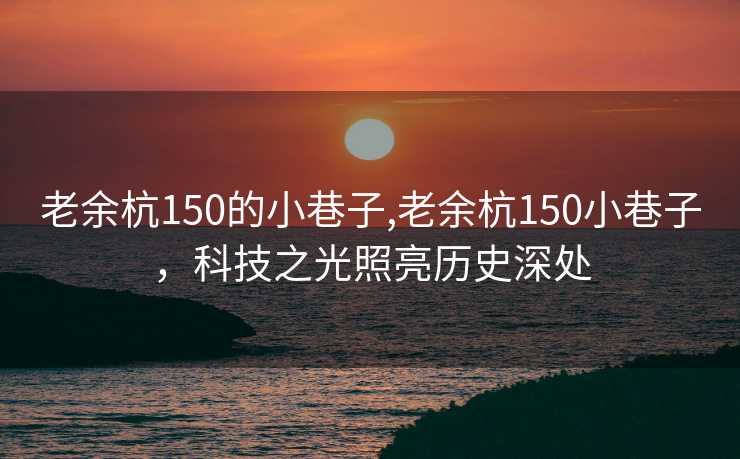 老余杭150的小巷子,老余杭150小巷子，科技之光照亮历史深处